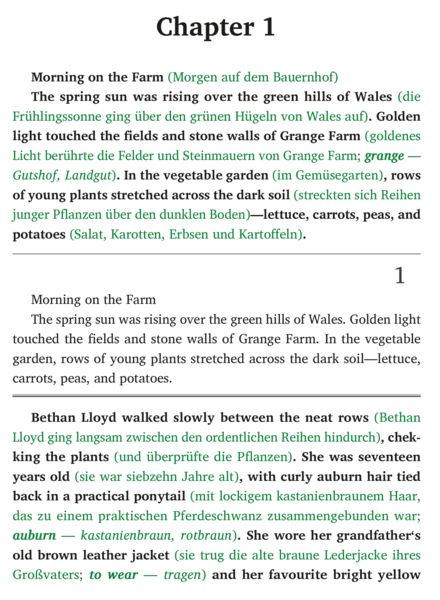 Chapter 1

Morning on the Farm (Morgen auf dem Bauernhof)

The spring sun was rising over the green hills of Wales (die Frühlingssonne ging über den grünen Hügeln von Wales auf). Golden light touched the fields and stone walls of Grange Farm (goldenes Licht berührte die Felder und Steinmauern von Grange Farm; grange — Gutshof, Landgut). In the vegetable garden (im Gemüsegarten), rows of young plants stretched across the dark soil (streckten sich Reihen junger Pflanzen über den dunklen Boden)—lettuce, carrots, peas, and potatoes (Salat, Karotten, Erbsen und Kartoffeln).

1

Morning on the Farm

The spring sun was rising over the green hills of Wales. Golden light touched the fields and stone walls of Grange Farm. In the vegetable garden, rows of young plants stretched across the dark soil—lettuce, carrots, peas, and potatoes.

Bethan Lloyd walked slowly between the neat rows (Bethan Lloyd ging langsam zwischen den ordentlichen Reihen hindurch), chekking the plants (und überprüfte die Pflanzen). She was seventeen years old (sie war siebzehn Jahre alt), with curly auburn hair tied back in a practical ponytail (mit lockigem kastanienbraunem Haar, das zu einem praktischen Pferdeschwanz zusammengebunden war; auburn — kastanienbraun, rotbraun). She wore her grandfather's old brown leather jacket (sie trug die alte braune Lederjacke ihres Großvaters; to wear — tragen) and her favourite bright yellow